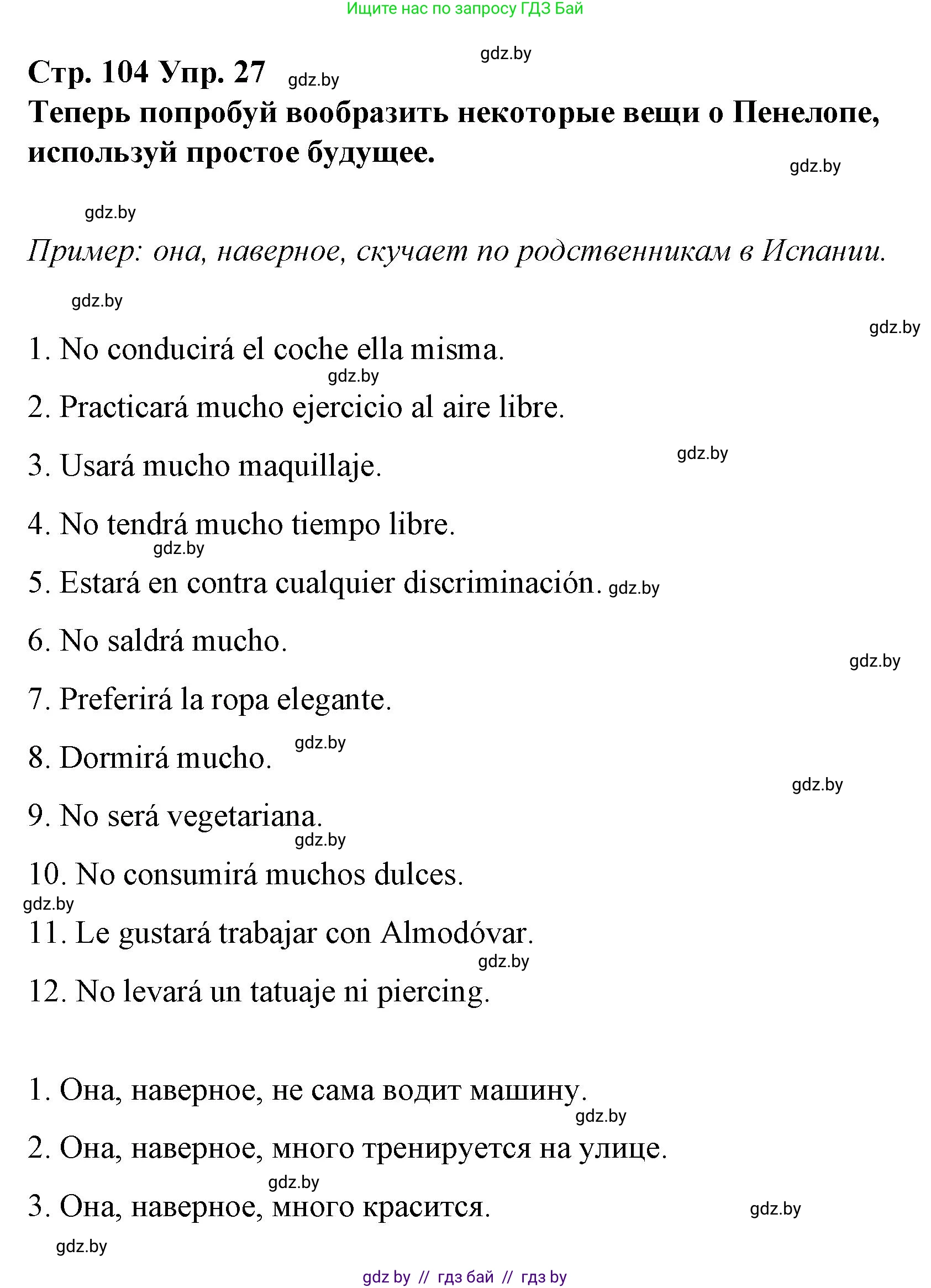 Ищите нас по запросу ГДЗ Бай

gdz.by

Стр. 104 Упр. 27 gdz.by

Теперь попробуй вообразить некоторые вещи о Пенелопе, используй простое будущее.

gdz.by

gdz.by

Пример: она, наверное, скучает по родственникам в Испании.

gdz.by

gdz.by

1. No conducirá el coche ella misma.

gdz.by

2. Practicará mucho ejercicio al aire libre.

gdz.by

3. Usará mucho maquillaje.

4. No tendrá mucho tiempo libre.

gdz.by

5. Estará en contra cualquier discriminación. gdz.by

6. No saldrá mucho.

gdz.by

7. Preferirá la ropa elegante.

gdz.by

8. Dormirá mucho.

gdz.by

9. No será vegetariana.

gdz.by

10. No consumirá muchos dulces.

gdz.by

11. Le gustará trabajar con Almodóvar.

gdz.by

12. No levará un tatuaje ni piercing.

1. Она, наверное, не сама водит машину.

gdz.by

2. Она, наверное, много тренируется на улице.

gdz.by

3. Она, наверное, много красится.

gdz.by

gdz.by

gdz by // гдз бай // гдз by